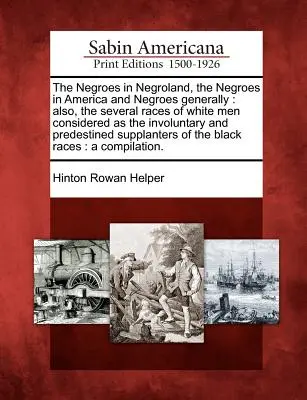 Sabin Americana
Print Editions 1500-1926

The Negroes in Negroland, the Negroes in America and Negroes generally : also, the several races of white men considered as the involuntary and predestined supplanters of the black races : a compilation.

Hinton Rowan Helper